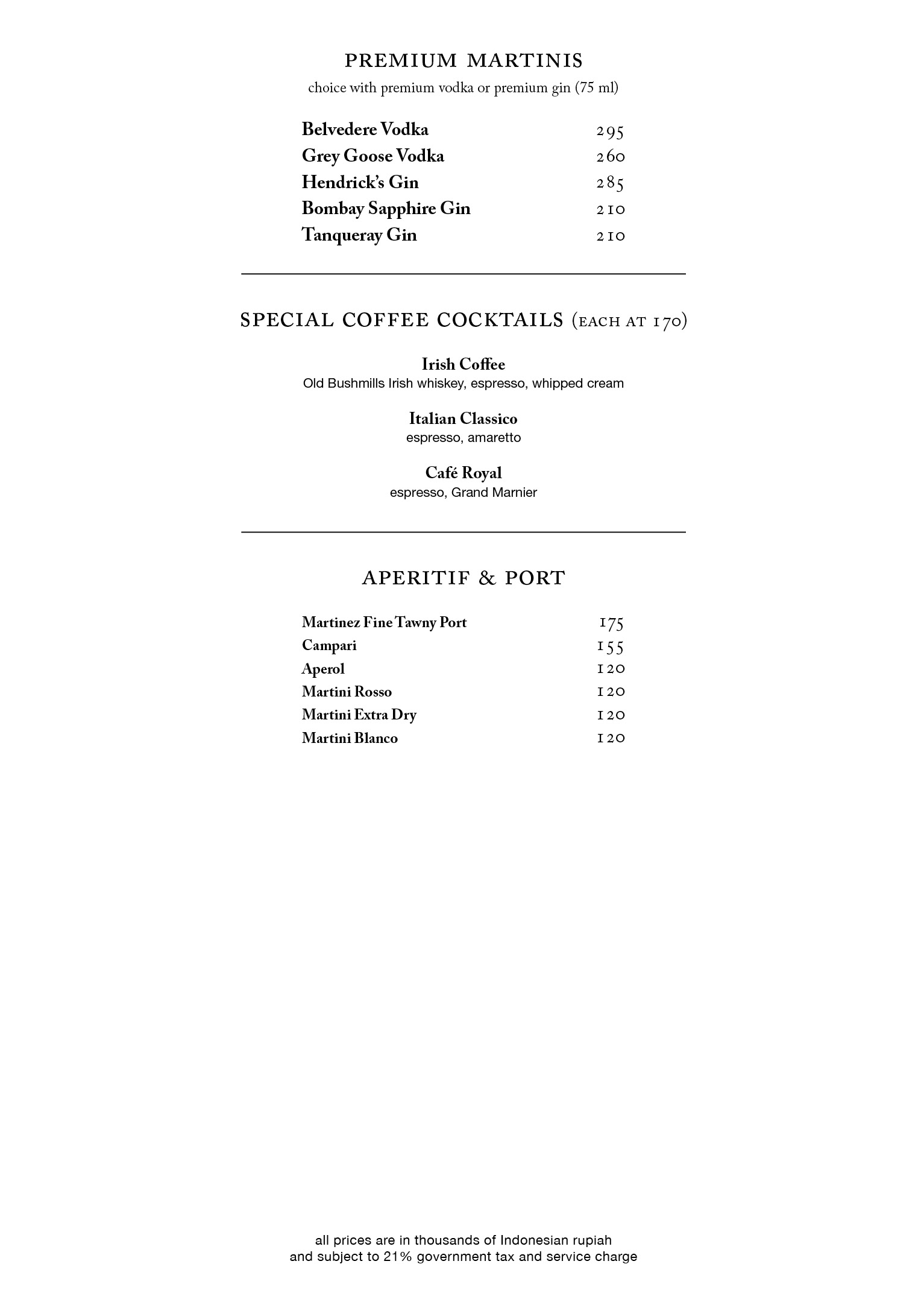 PREMIUM MARTINIS
choice with premium vodka or premium gin (75 ml)

Belvedere Vodka 295
Grey Goose Vodka 260
Hendrick's Gin 285
Bombay Sapphire Gin 210
Tanqueray Gin 210

SPECIAL COFFEE COCKTAILS (EACH AT 170)

Irish Coffee
Old Bushmills Irish whiskey, espresso, whipped cream

Italian Classico
espresso, amaretto

Café Royal
espresso, Grand Marnier

APERITIF & PORT

Martinez Fine Tawny Port 175
Campari 155
Aperol 120
Martini Rosso 120
Martini Extra Dry 120
Martini Blanco 120

all prices are in thousands of Indonesian rupiah
and subject to 21% government tax and service charge